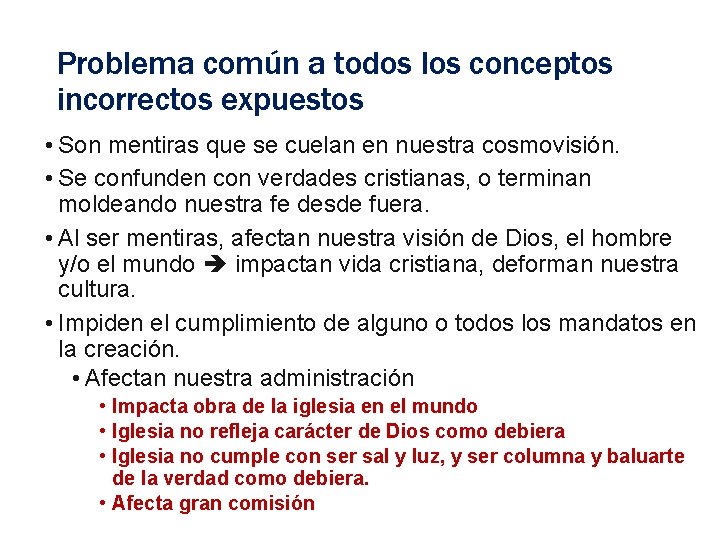 Problema común a todos los conceptos incorrectos expuestos

• Son mentiras que se cuelan en nuestra cosmovisión.
• Se confunden con verdades cristianas, o terminan moldeando nuestra fe desde fuera.
• Al ser mentiras, afectan nuestra visión de Dios, el hombre y/o el mundo ➔ impactan vida cristiana, deforman nuestra cultura.
• Impiden el cumplimiento de alguno o todos los mandatos en la creación.
  • Afectan nuestra administración
    • Impacta obra de la iglesia en el mundo
    • Iglesia no refleja carácter de Dios como debiera
    • Iglesia no cumple con ser sal y luz, y ser columna y baluarte de la verdad como debiera.
    • Afecta gran comisión